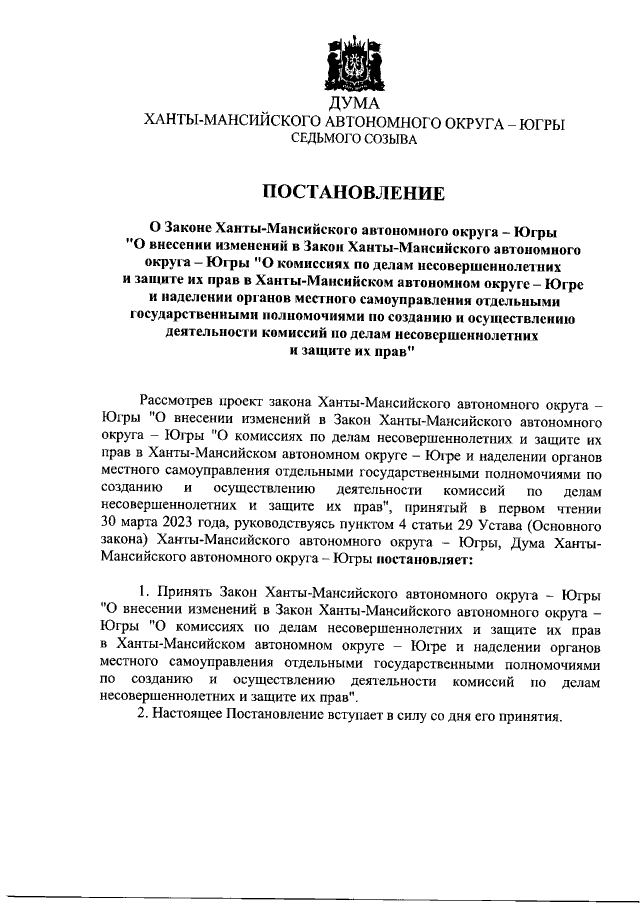 ДУМА
ХАНТЫ-МАНСИЙСКОГО АВТОНОМНОГО ОКРУГА – ЮГРЫ
СЕДЬМОГО СОЗЫВА

ПОСТАНОВЛЕНИЕ

О Законе Ханты-Мансийского автономного округа – Югры "О внесении изменений в Закон Ханты-Мансийского автономного округа – Югры "О комиссиях по делам несовершеннолетних и защите их прав в Ханты-Мансийском автономном округе – Югре и наделении органов местного самоуправления отдельными государственными полномочиями по созданию и осуществлению деятельности комиссий по делам несовершеннолетних и защите их прав"

Рассмотрев проект закона Ханты-Мансийского автономного округа – Югры "О внесении изменений в Закон Ханты-Мансийского автономного округа – Югры "О комиссиях по делам несовершеннолетних и защите их прав в Ханты-Мансийском автономном округе – Югре и наделении органов местного самоуправления отдельными государственными полномочиями по созданию и осуществлению деятельности комиссий по делам несовершеннолетних и защите их прав", принятый в первом чтении 30 марта 2023 года, руководствуясь пунктом 4 статьи 29 Устава (Основного закона) Ханты-Мансийского автономного округа – Югры, Дума Ханты-Мансийского автономного округа – Югры постановляет:

1. Принять Закон Ханты-Мансийского автономного округа – Югры "О внесении изменений в Закон Ханты-Мансийского автономного округа – Югры "О комиссиях по делам несовершеннолетних и защите их прав в Ханты-Мансийском автономном округе – Югре и наделении органов местного самоуправления отдельными государственными полномочиями по созданию и осуществлению деятельности комиссий по делам несовершеннолетних и защите их прав".
2. Настоящее Постановление вступает в силу со дня его принятия.